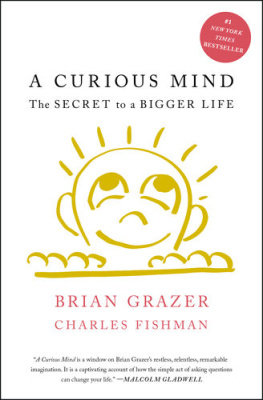 #1
NEW YORK
TIMES
BESTSELLER

A CURIOUS MIND
The SECRET to a BIGGER LIFE

BRIAN GRAZER
CHARLES FISHMAN

"A Curious Mind is a window on Brian Grazer's restless, relentless, remarkable imagination. It is a captivating account of how the simple act of asking questions can change your life." —MALCOLM GLADWELL